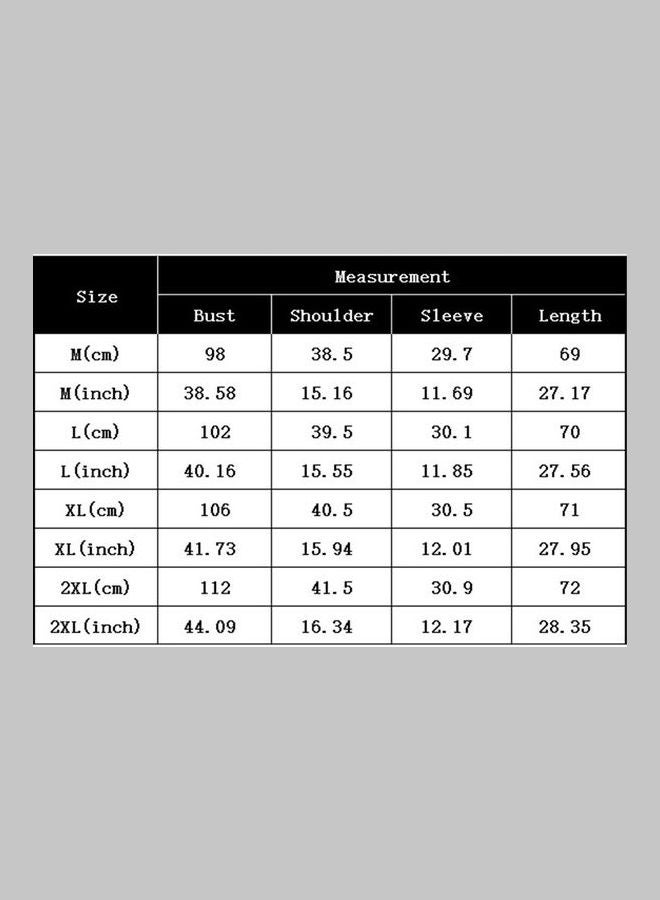 | Size | Measurement | | | |
|---|---|---|---|---|
| | Bust | Shoulder | Sleeve | Length |
| M(cm) | 98 | 38.5 | 29.7 | 69 |
| M(inch) | 38.58 | 15.16 | 11.69 | 27.17 |
| L(cm) | 102 | 39.5 | 30.1 | 70 |
| L(inch) | 40.16 | 15.55 | 11.85 | 27.56 |
| XL(cm) | 106 | 40.5 | 30.5 | 71 |
| XL(inch) | 41.73 | 15.94 | 12.01 | 27.95 |
| 2XL(cm) | 112 | 41.5 | 30.9 | 72 |
| 2XL(inch) | 44.09 | 16.34 | 12.17 | 28.35 |